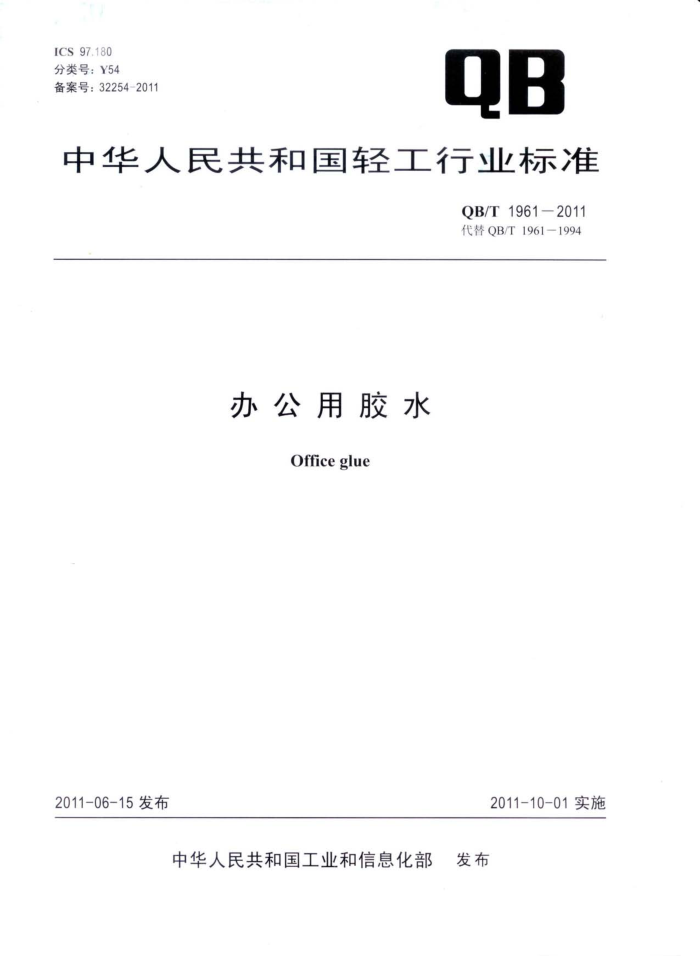 ICS 97.180
分类号：Y54
备案号：32254-2011

QB

中华人民共和国轻工行业标准

QB/T 1961—2011
代替 QB/T 1961—1994

办公用胶水

Office glue

2011-06-15 发布

2011-10-01 实施

中华人民共和国工业和信息化部　发布